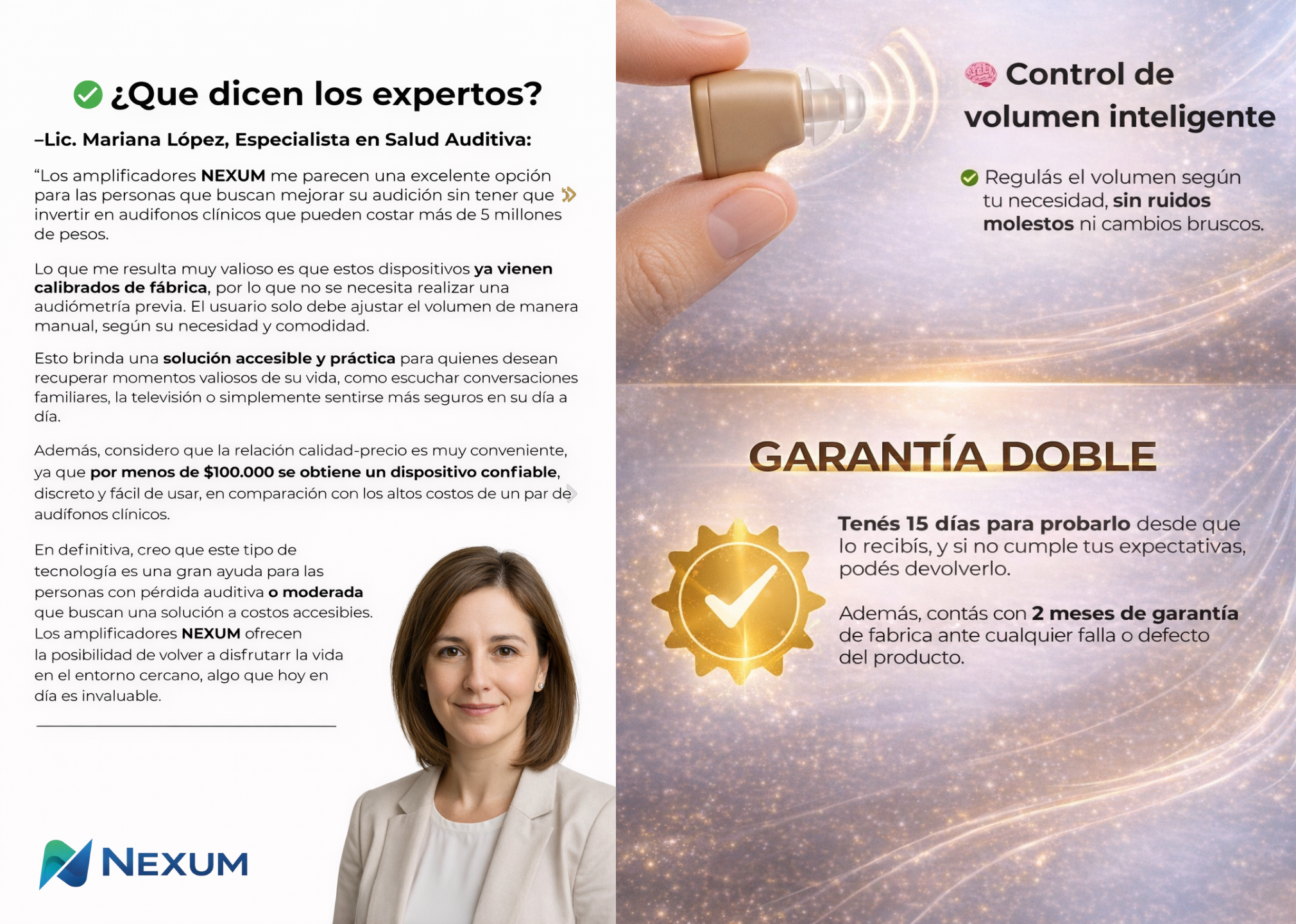 ¿Que dicen los expertos?

–Lic. Mariana López, Especialista en Salud Auditiva:

"Los amplificadores NEXUM me parecen una excelente opción para las personas que buscan mejorar su audición sin tener que invertir en audifonos clínicos que pueden costar más de 5 millones de pesos.

Lo que me resulta muy valioso es que estos dispositivos ya vienen calibrados de fábrica, por lo que no se necesita realizar una audiómetría previa. El usuario solo debe ajustar el volumen de manera manual, según su necesidad y comodidad.

Esto brinda una solución accesible y práctica para quienes desean recuperar momentos valiosos de su vida, como escuchar conversaciones familiares, la televisión o simplemente sentirse más seguros en su día a día.

Además, considero que la relación calidad-precio es muy conveniente, ya que por menos de $100.000 se obtiene un dispositivo confiable, discreto y fácil de usar, en comparación con los altos costos de un par de audífonos clínicos.

En definitiva, creo que este tipo de tecnología es una gran ayuda para las personas con pérdida auditiva o moderada que buscan una solución a costos accesibies. Los amplificadores NEXUM ofrecen la posibilidad de volver a disfrutarr la vida en el entorno cercano, algo que hoy en día es invaluable.

NEXUM

Control de volumen inteligente

Regulás el volumen según tu necesidad, sin ruidos molestos ni cambios bruscos.

GARANTÍA DOBLE

Tenés 15 días para probarlo desde que lo recibís, y si no cumple tus expectativas, podés devolverlo.

Además, contás con 2 meses de garantía de fabrica ante cualquier falla o defecto del producto.